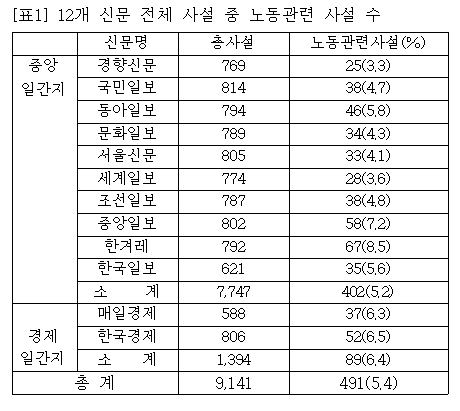 [표1] 12개 신문 전체 사설 중 노동관련 사설 수

| | 신문명 | 총사설 | 노동관련사설(%) |
|---|---|---|---|
| 중앙 일간지 | 경향신문 | 769 | 25(3.3) |
| | 국민일보 | 814 | 38(4.7) |
| | 동아일보 | 794 | 46(5.8) |
| | 문화일보 | 789 | 34(4.3) |
| | 서울신문 | 805 | 33(4.1) |
| | 세계일보 | 774 | 28(3.6) |
| | 조선일보 | 787 | 38(4.8) |
| | 중앙일보 | 802 | 58(7.2) |
| | 한겨레 | 792 | 67(8.5) |
| | 한국일보 | 621 | 35(5.6) |
| | 소 계 | 7,747 | 402(5.2) |
| 경제 일간지 | 매일경제 | 588 | 37(6.3) |
| | 한국경제 | 806 | 52(6.5) |
| | 소 계 | 1,394 | 89(6.4) |
| 총 계 | | 9,141 | 491(5.4) |